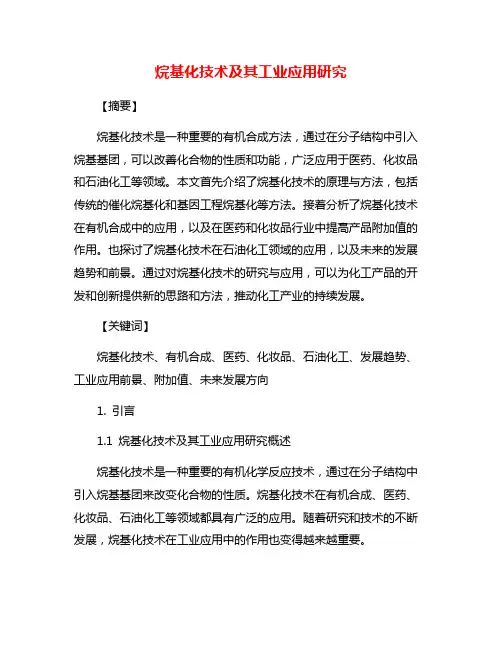 烷基化技术及其工业应用研究

【摘要】

烷基化技术是一种重要的有机合成方法，通过在分子结构中引入烷基基团，可以改善化合物的性质和功能，广泛应用于医药、化妆品和石油化工等领域。本文首先介绍了烷基化技术的原理与方法，包括传统的催化烷基化和基因工程烷基化等方法。接着分析了烷基化技术在有机合成中的应用，以及在医药和化妆品行业中提高产品附加值的作用。也探讨了烷基化技术在石油化工领域的应用，以及未来的发展趋势和前景。通过对烷基化技术的研究与应用，可以为化工产品的开发和创新提供新的思路和方法，推动化工产业的持续发展。

【关键词】

烷基化技术、有机合成、医药、化妆品、石油化工、发展趋势、工业应用前景、附加值、未来发展方向

1. 引言

1.1 烷基化技术及其工业应用研究概述

烷基化技术是一种重要的有机化学反应技术，通过在分子结构中引入烷基基团来改变化合物的性质。烷基化技术在有机合成、医药、化妆品、石油化工等领域都具有广泛的应用。随着研究和技术的不断发展，烷基化技术在工业应用中的作用也变得越来越重要。